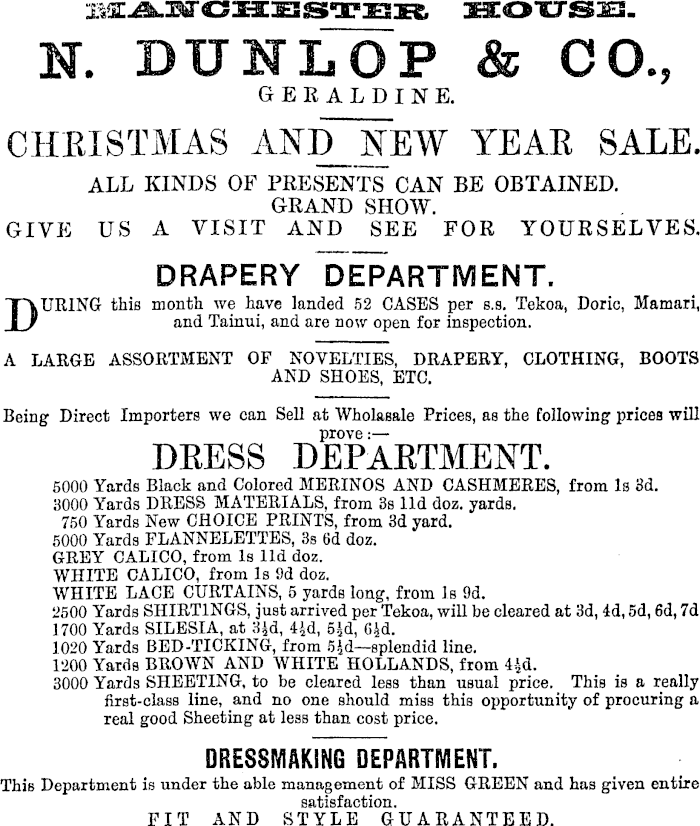 MANCHESTER HOUSE.

N. DUNLOP & CO.,

GERALDINE.

CHRISTMAS AND NEW YEAR SALE.

ALL KINDS OF PRESENTS CAN BE OBTAINED.
GRAND SHOW.
GIVE US A VISIT AND SEE FOR YOURSELVES.

DRAPERY DEPARTMENT.

DURING this month we have landed 52 CASES per s.s. Tekoa, Doric, Mamari, and Tainui, and are now open for inspection.

A LARGE ASSORTMENT OF NOVELTIES, DRAPERY, CLOTHING, BOOTS AND SHOES, ETC.

Being Direct Importers we can Sell at Wholasale Prices, as the following prices will prove:—

DRESS DEPARTMENT.

5000 Yards Black and Colored MERINOS AND CASHMERES, from 1s 3d.
3000 Yards DRESS MATERIALS, from 3s 11d doz. yards.
750 Yards New CHOICE PRINTS, from 3d yard.
5000 Yards FLANNELETTES, 3s 6d doz.
GREY CALICO, from 1s 11d doz.
WHITE CALICO, from 1s 9d doz.
WHITE LACE CURTAINS, 5 yards long, from 1s 9d.
2500 Yards SHIRTINGS, just arrived per Tekoa, will be cleared at 3d, 4d, 5d, 6d, 7d
1700 Yards SILESIA, at $3\frac{1}{2}$d, $4\frac{1}{2}$d, $5\frac{1}{2}$d, $6\frac{1}{2}$d.
1020 Yards BED-TICKING, from $5\frac{1}{2}$d—splendid line.
1200 Yards BROWN AND WHITE HOLLANDS, from $4\frac{1}{2}$d.
3000 Yards SHEETING, to be cleared less than usual price. This is a really first-class line, and no one should miss this opportunity of procuring a real good Sheeting at less than cost price.

DRESSMAKING DEPARTMENT.

This Department is under the able management of MISS GREEN and has given entire satisfaction.
FIT AND STYLE GUARANTEED.